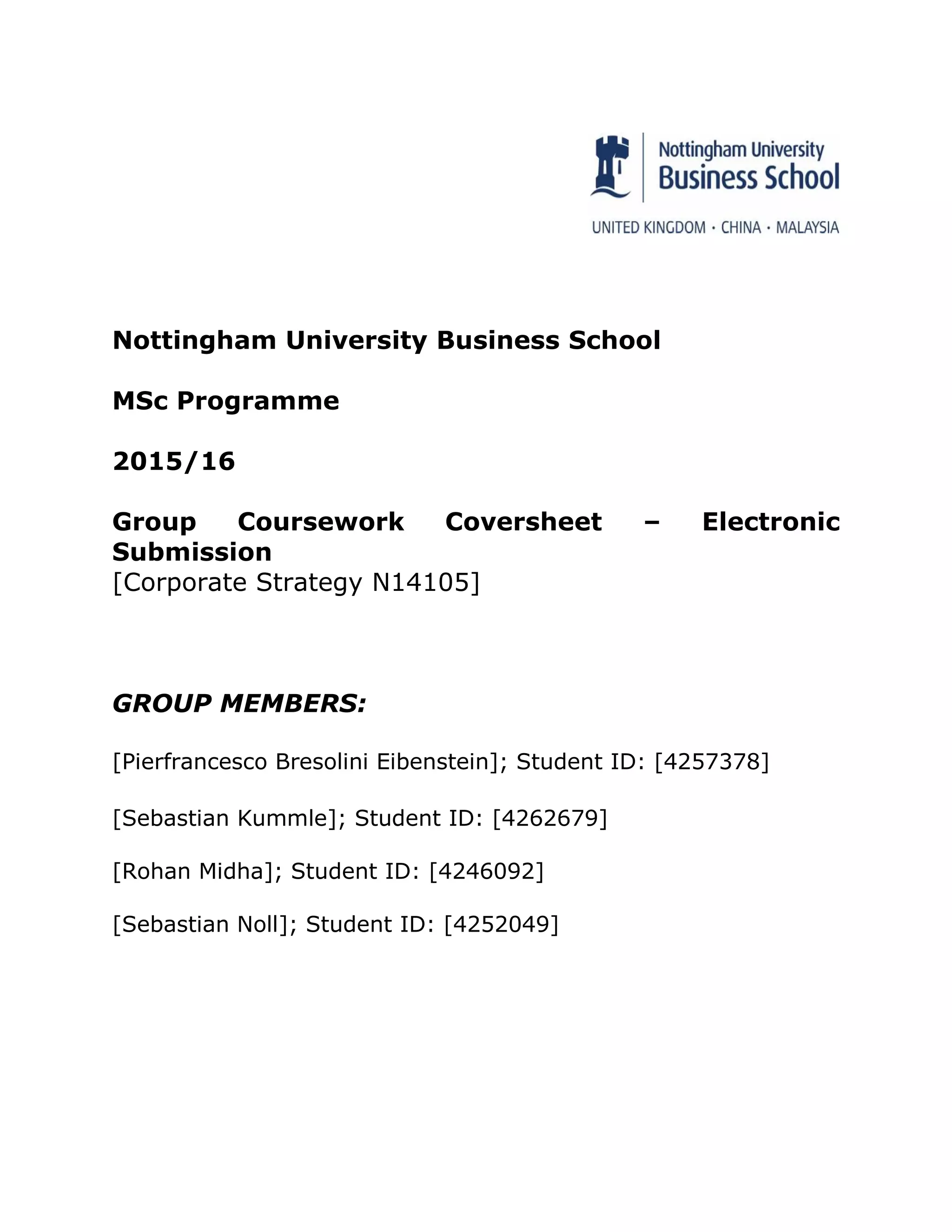 Nottingham University
Business School

UNITED KINGDOM · CHINA · MALAYSIA

Nottingham University Business School

MSc Programme

2015/16

Group Coursework Coversheet – Electronic Submission
[Corporate Strategy N14105]

GROUP MEMBERS:

[Pierfrancesco Bresolini Eibenstein]; Student ID: [4257378]

[Sebastian Kummle]; Student ID: [4262679]

[Rohan Midha]; Student ID: [4246092]

[Sebastian Noll]; Student ID: [4252049]